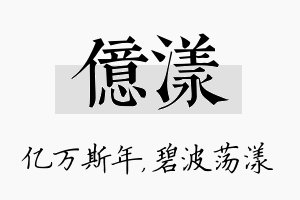 億漾

亿万斯年，碧波荡漾